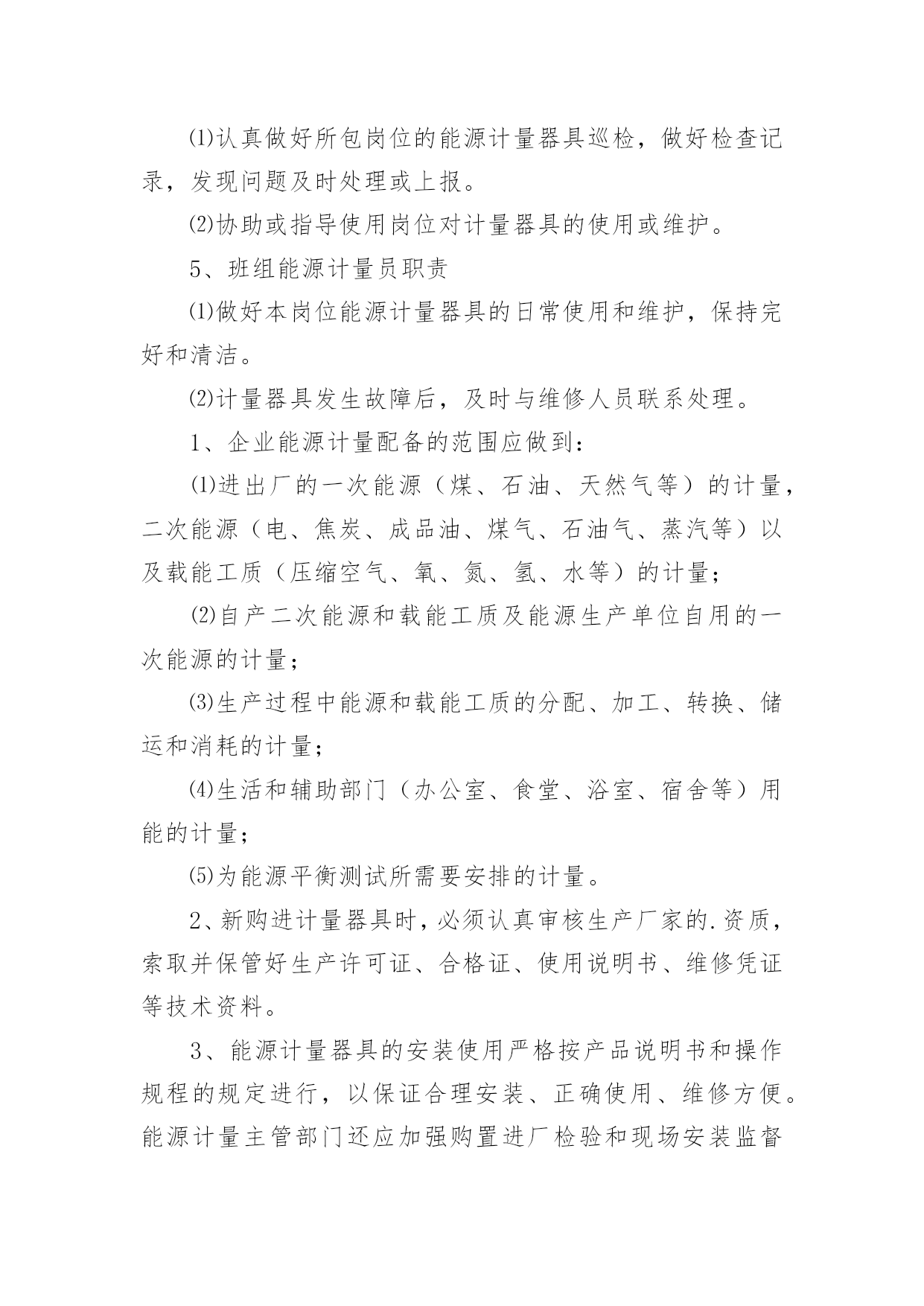 ⑴认真做好所包岗位的能源计量器具巡检，做好检查记录，发现问题及时处理或上报。

⑵协助或指导使用岗位对计量器具的使用或维护。

5、班组能源计量员职责

⑴做好本岗位能源计量器具的日常使用和维护，保持完好和清洁。

⑵计量器具发生故障后，及时与维修人员联系处理。

1、企业能源计量配备的范围应做到：

⑴进出厂的一次能源（煤、石油、天然气等）的计量，二次能源（电、焦炭、成品油、煤气、石油气、蒸汽等）以及载能工质（压缩空气、氧、氮、氢、水等）的计量；

⑵自产二次能源和载能工质及能源生产单位自用的一次能源的计量；

⑶生产过程中能源和载能工质的分配、加工、转换、储运和消耗的计量；

⑷生活和辅助部门（办公室、食堂、浴室、宿舍等）用能的计量；

⑸为能源平衡测试所需要安排的计量。

2、新购进计量器具时，必须认真审核生产厂家的.资质，索取并保管好生产许可证、合格证、使用说明书、维修凭证等技术资料。

3、能源计量器具的安装使用严格按产品说明书和操作规程的规定进行，以保证合理安装、正确使用、维修方便。能源计量主管部门还应加强购置进厂检验和现场安装监督